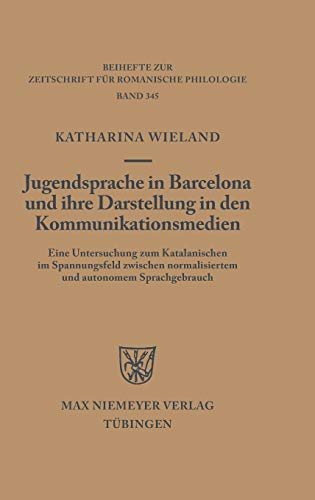 BEIHEFTE ZUR
ZEITSCHRIFT FÜR ROMANISCHE PHILOLOGIE
BAND 345

KATHARINA WIELAND

Jugendsprache in Barcelona und ihre Darstellung in den Kommunikationsmedien

Eine Untersuchung zum Katalanischen im Spannungsfeld zwischen normalisiertem und autonomem Sprachgebrauch

MAX NIEMEYER VERLAG
TÜBINGEN